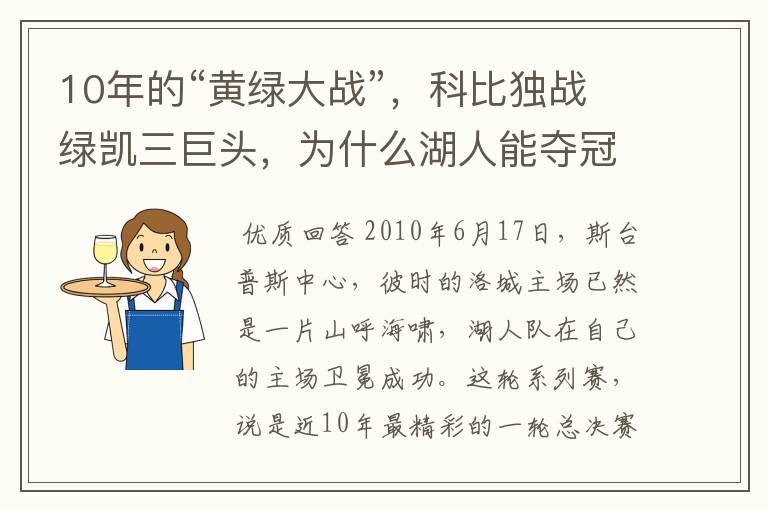 10年的“黄绿大战”，科比独战绿凯三巨头，为什么湖人能夺冠

优质回答 2010年6月17日，斯台普斯中心，彼时的洛城主场已然是一片山呼海啸，湖人队在自己的主场卫冕成功。这轮系列赛，说是近10年最精彩的一轮总决赛